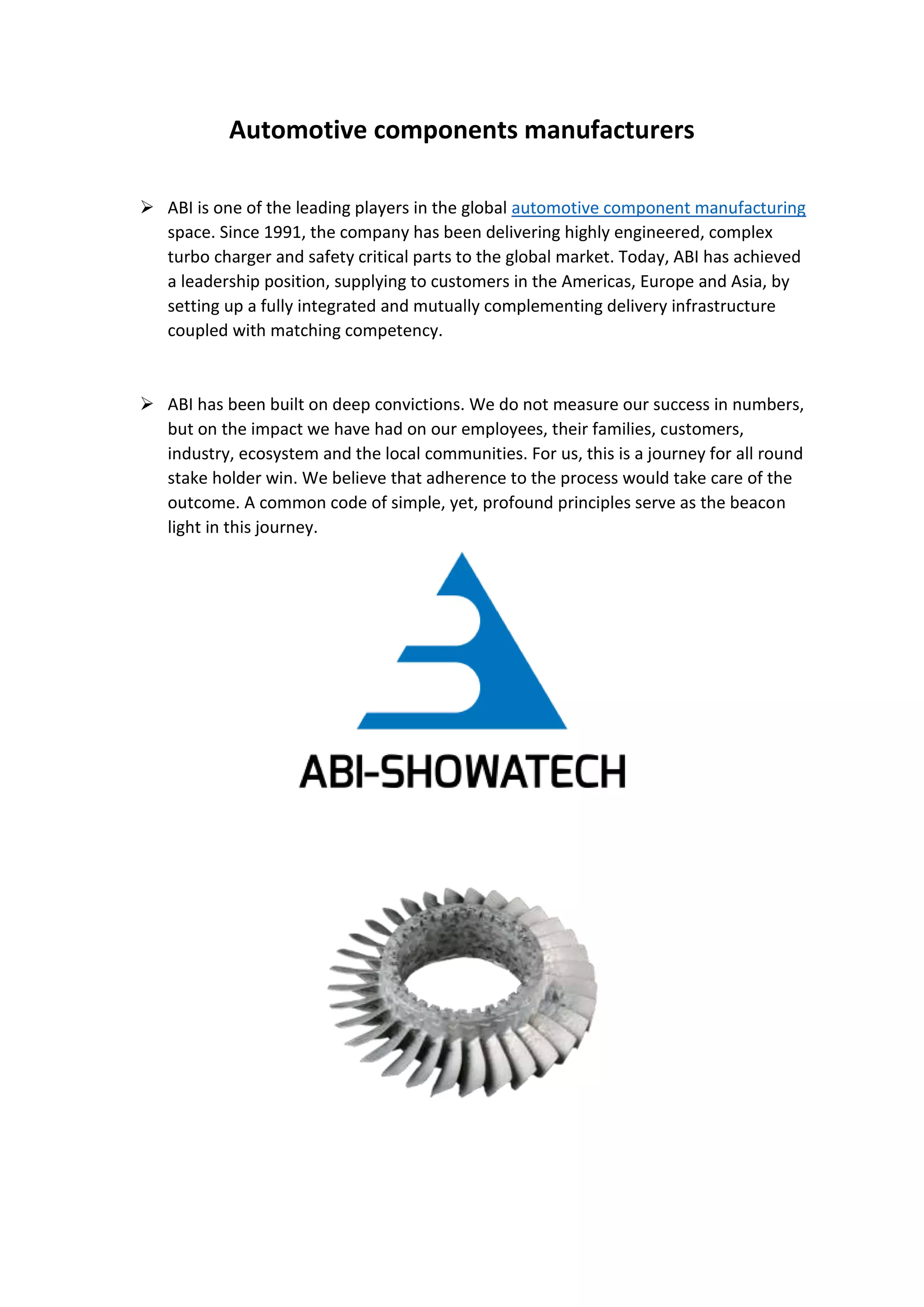 Automotive components manufacturers

➢ ABI is one of the leading players in the global automotive component manufacturing space. Since 1991, the company has been delivering highly engineered, complex turbo charger and safety critical parts to the global market. Today, ABI has achieved a leadership position, supplying to customers in the Americas, Europe and Asia, by setting up a fully integrated and mutually complementing delivery infrastructure coupled with matching competency.

➢ ABI has been built on deep convictions. We do not measure our success in numbers, but on the impact we have had on our employees, their families, customers, industry, ecosystem and the local communities. For us, this is a journey for all round stake holder win. We believe that adherence to the process would take care of the outcome. A common code of simple, yet, profound principles serve as the beacon light in this journey.

ABI-SHOWATECH